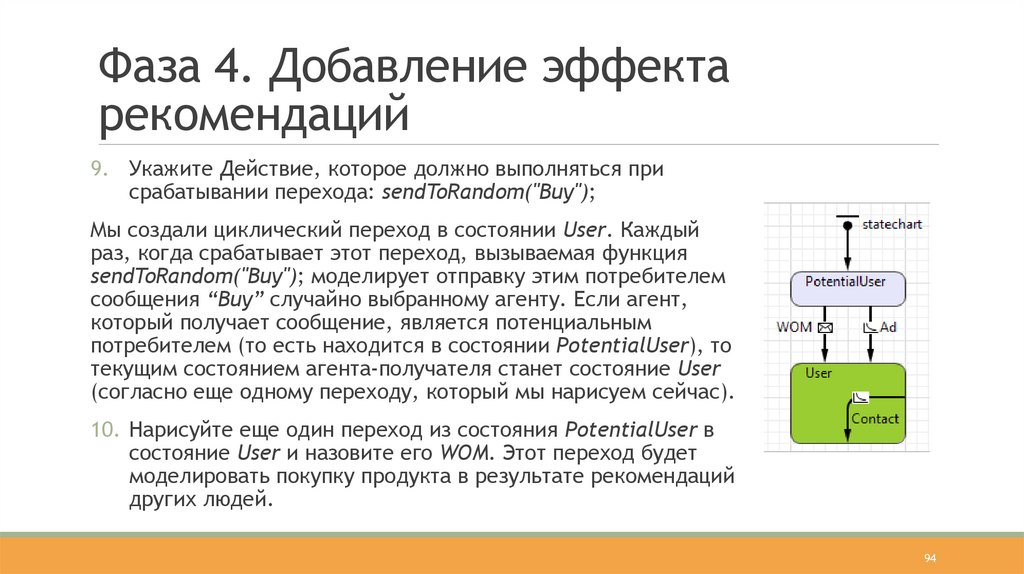 Фаза 4. Добавление эффекта рекомендаций

9. Укажите Действие, которое должно выполняться при срабатывании перехода: sendToRandom("Buy");

Мы создали циклический переход в состоянии User. Каждый раз, когда срабатывает этот переход, вызываемая функция sendToRandom("Buy"); моделирует отправку этим потребителем сообщения "Buy" случайно выбранному агенту. Если агент, который получает сообщение, является потенциальным потребителем (то есть находится в состоянии PotentialUser), то текущим состоянием агента-получателя станет состояние User (согласно еще одному переходу, который мы нарисуем сейчас).

10. Нарисуйте еще один переход из состояния PotentialUser в состояние User и назовите его WOM. Этот переход будет моделировать покупку продукта в результате рекомендаций других людей.

statechart
PotentialUser
WOM
Ad
User
Contact

94